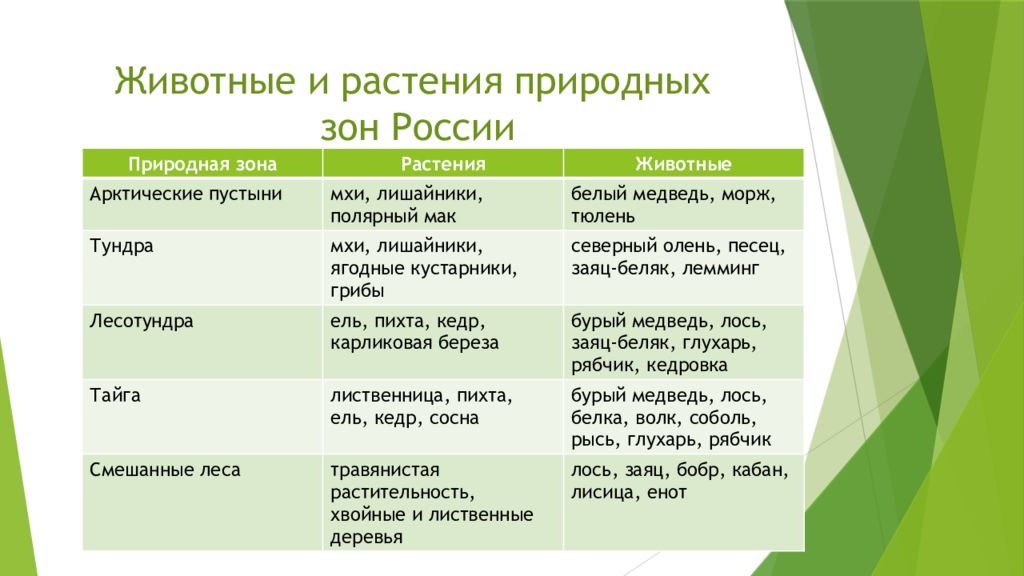 Животные и растения природных зон России

| Природная зона | Растения | Животные |
|---|---|---|
| Арктические пустыни | мхи, лишайники, полярный мак | белый медведь, морж, тюлень |
| Тундра | мхи, лишайники, ягодные кустарники, грибы | северный олень, песец, заяц-беляк, лемминг |
| Лесотундра | ель, пихта, кедр, карликовая береза | бурый медведь, лось, заяц-беляк, глухарь, рябчик, кедровка |
| Тайга | лиственница, пихта, ель, кедр, сосна | бурый медведь, лось, белка, волк, соболь, рысь, глухарь, рябчик |
| Смешанные леса | травянистая растительность, хвойные и лиственные деревья | лось, заяц, бобр, кабан, лисица, енот |